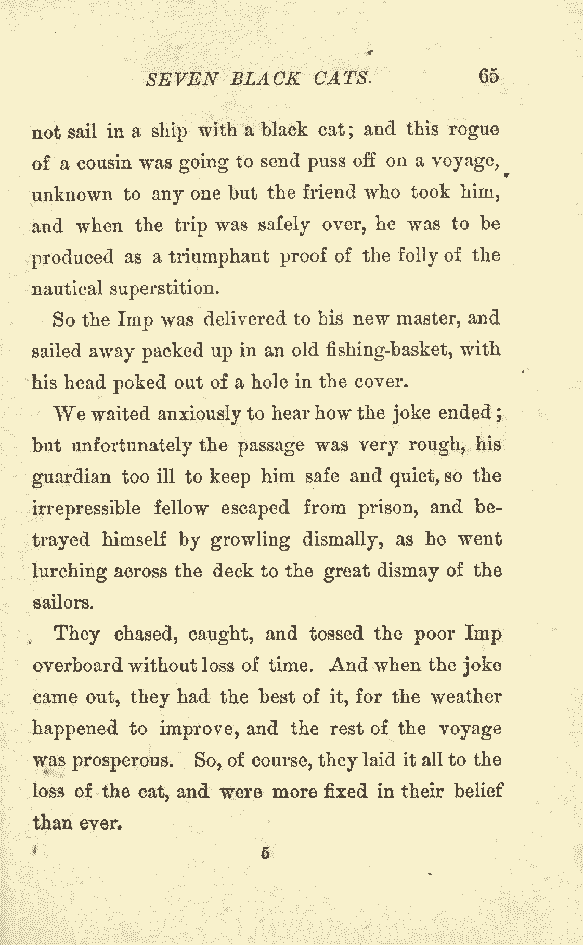 SEVEN BLACK CATS. 65

not sail in a ship with a black cat; and this rogue of a cousin was going to send puss off on a voyage, unknown to any one but the friend who took him, and when the trip was safely over, he was to be produced as a triumphant proof of the folly of the nautical superstition.

So the Imp was delivered to his new master, and sailed away packed up in an old fishing-basket, with his head poked out of a hole in the cover.

We waited anxiously to hear how the joke ended; but unfortunately the passage was very rough, his guardian too ill to keep him safe and quiet, so the irrepressible fellow escaped from prison, and betrayed himself by growling dismally, as he went lurching across the deck to the great dismay of the sailors.

They chased, caught, and tossed the poor Imp overboard without loss of time. And when the joke came out, they had the best of it, for the weather happened to improve, and the rest of the voyage was prosperous. So, of course, they laid it all to the loss of the cat, and were more fixed in their belief than ever.

5